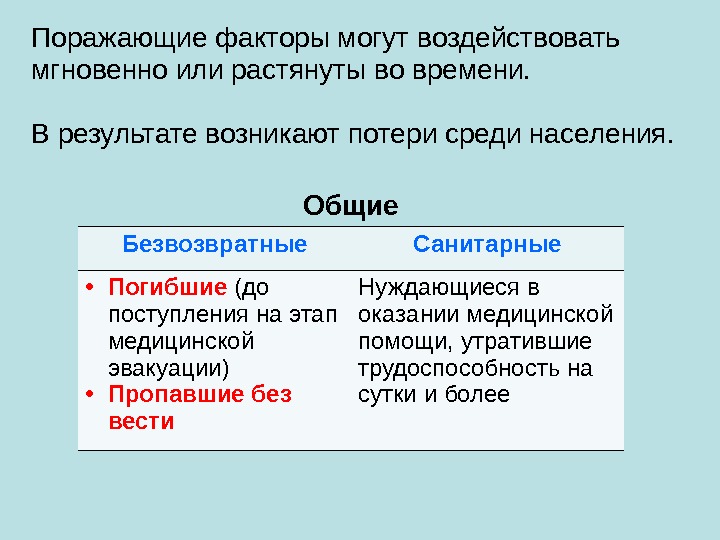 Поражающие факторы могут воздействовать мгновенно или растянуты во времени.

В результате возникают потери среди населения.

Общие

| Безвозвратные | Санитарные |
|---|---|
| • Погибшие (до поступления на этап медицинской эвакуации) • Пропавшие без вести | Нуждающиеся в оказании медицинской помощи, утратившие трудоспособность на сутки и более |